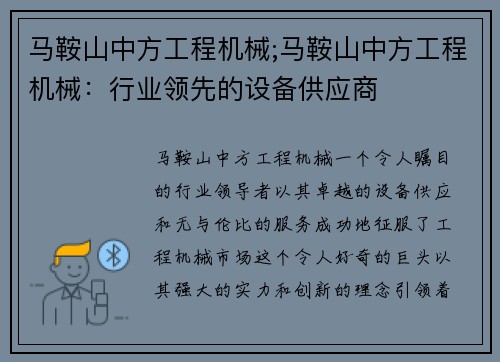 马鞍山中方工程机械;马鞍山中方工程机械：行业领先的设备供应商

马鞍山中方工程机械一个令人瞩目的行业领导者以其卓越的设备供应和无与伦比的服务成功地征服了工程机械市场这个令人好奇的巨头以其强大的实力和创新的理念引领着